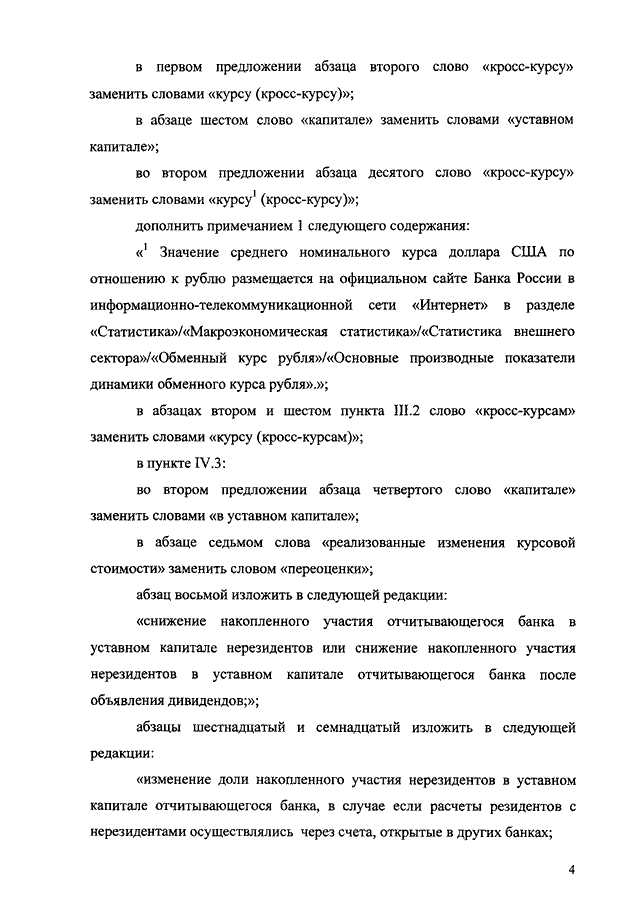 в первом предложении абзаца второго слово «кросс-курсу» заменить словами «курсу (кросс-курсу)»;

в абзаце шестом слово «капитале» заменить словами «уставном капитале»;

во втором предложении абзаца десятого слово «кросс-курсу» заменить словами «курсу$^1$ (кросс-курсу)»;

дополнить примечанием 1 следующего содержания:

«$^1$ Значение среднего номинального курса доллара США по отношению к рублю размещается на официальном сайте Банка России в информационно-телекоммуникационной сети «Интернет» в разделе «Статистика»/«Макроэкономическая статистика»/«Статистика внешнего сектора»/«Обменный курс рубля»/«Основные производные показатели динамики обменного курса рубля».»;

в абзацах втором и шестом пункта III.2 слово «кросс-курсам» заменить словами «курсу (кросс-курсам)»;

в пункте IV.3:

во втором предложении абзаца четвертого слово «капитале» заменить словами «в уставном капитале»;

в абзаце седьмом слова «реализованные изменения курсовой стоимости» заменить словом «переоценки»;

абзац восьмой изложить в следующей редакции:

«снижение накопленного участия отчитывающегося банка в уставном капитале нерезидентов или снижение накопленного участия нерезидентов в уставном капитале отчитывающегося банка после объявления дивидендов;»;

абзацы шестнадцатый и семнадцатый изложить в следующей редакции:

«изменение доли накопленного участия нерезидентов в уставном капитале отчитывающегося банка, в случае если расчеты резидентов с нерезидентами осуществлялись через счета, открытые в других банках;

4